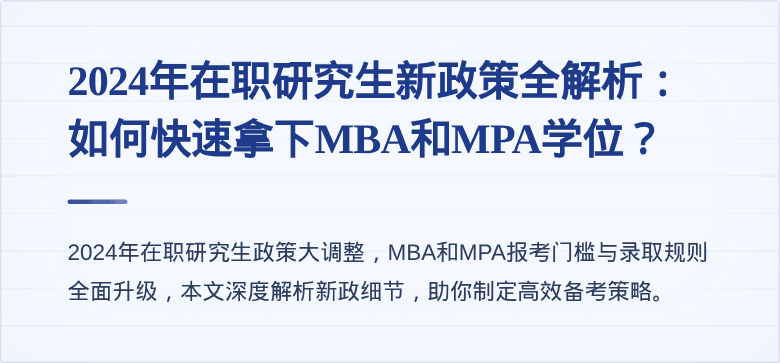 2024年在职研究生新政策全解析：如何快速拿下MBA和MPA学位？

2024年在职研究生政策大调整，MBA和MPA报考门槛与录取规则全面升级，本文深度解析新政细节，助你制定高效备考策略。